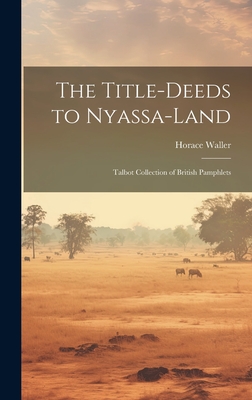 The Title-Deeds to Nyassa-Land

Horace Waller

Talbot Collection of British Pamphlets